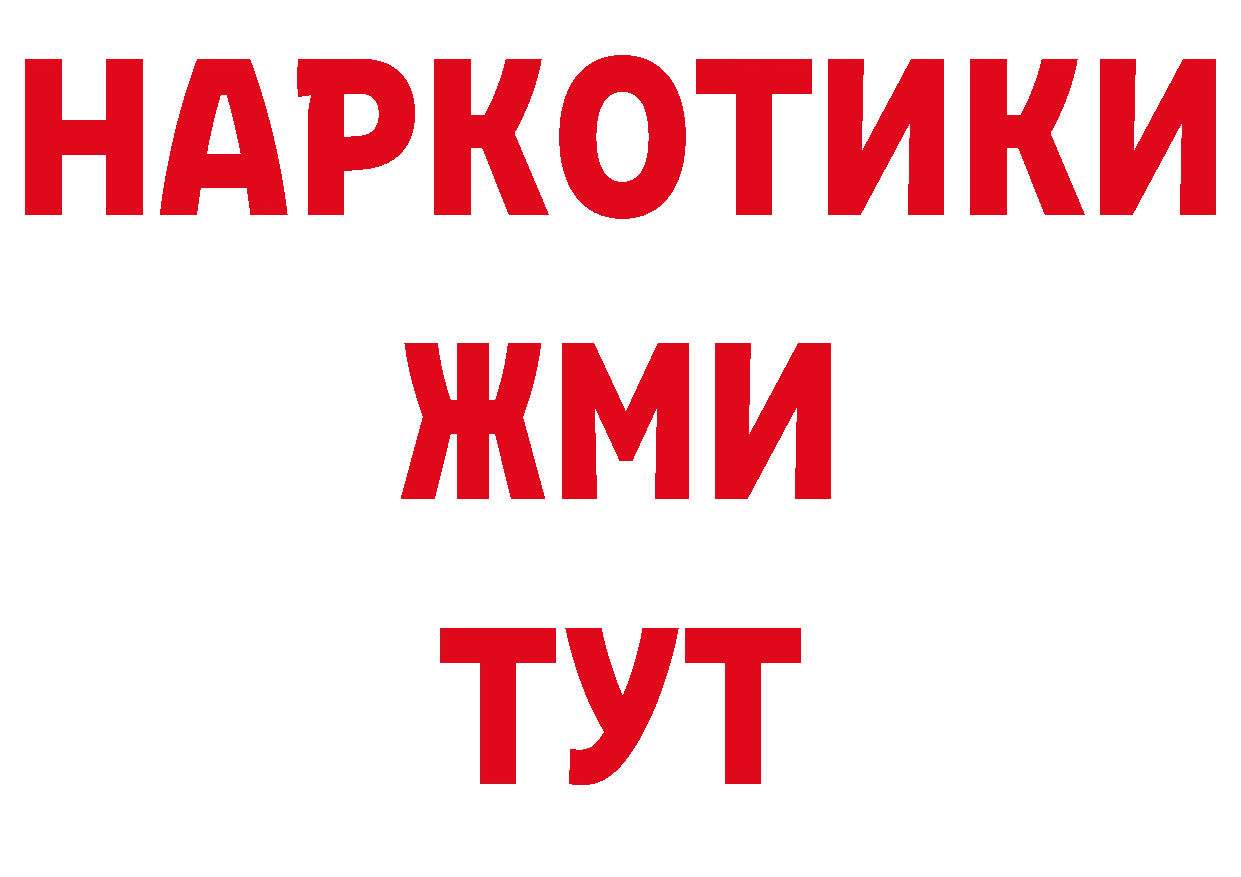 НАРКОТИКИ
ЖМИ
ТУТ